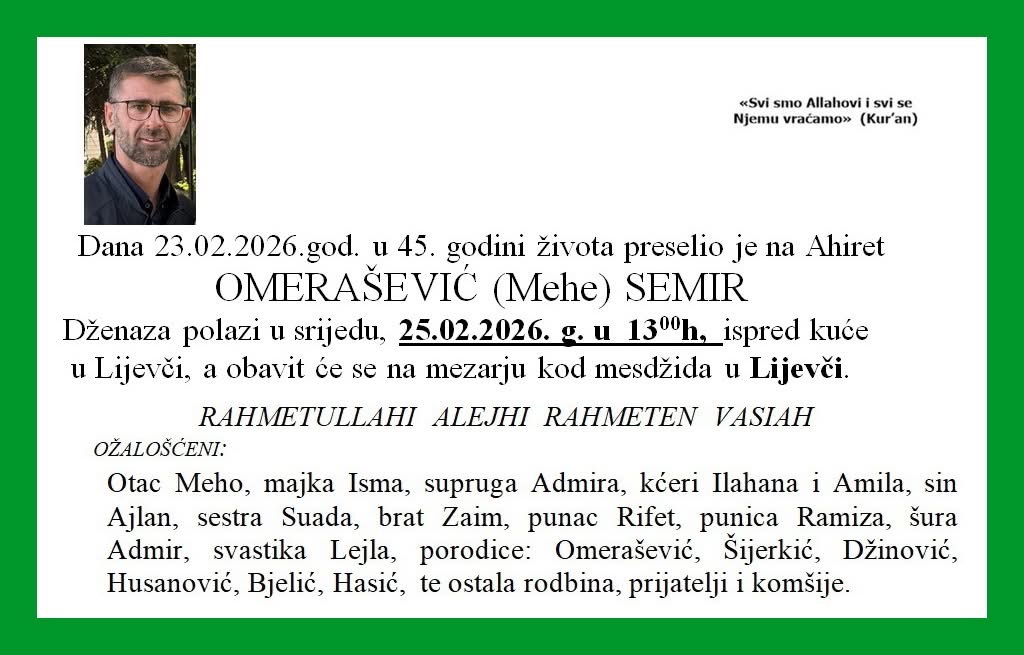 «Svi smo Allahovi i svi se Njemu vraćamo» (Kur'an)

Dana 23.02.2026.god. u 45. godini života preselio je na Ahiret

OMERAŠEVIĆ (Mehe) SEMIR

Dženaza polazi u srijedu, 25.02.2026. g. u $13^{00}$h, ispred kuće u Lijevči, a obavit će se na mezarju kod mesdžida u Lijevči.

RAHMETULLAHI ALEJHI RAHMETEN VASIAH

OŽALOŠĆENI:

Otac Meho, majka Isma, supruga Admira, kćeri Ilahana i Amila, sin Ajlan, sestra Suada, brat Zaim, punac Rifet, punica Ramiza, šura Admir, svastika Lejla, porodice: Omerašević, Šijerkić, Džinović, Husanović, Bjelić, Hasić, te ostala rodbina, prijatelji i komšije.